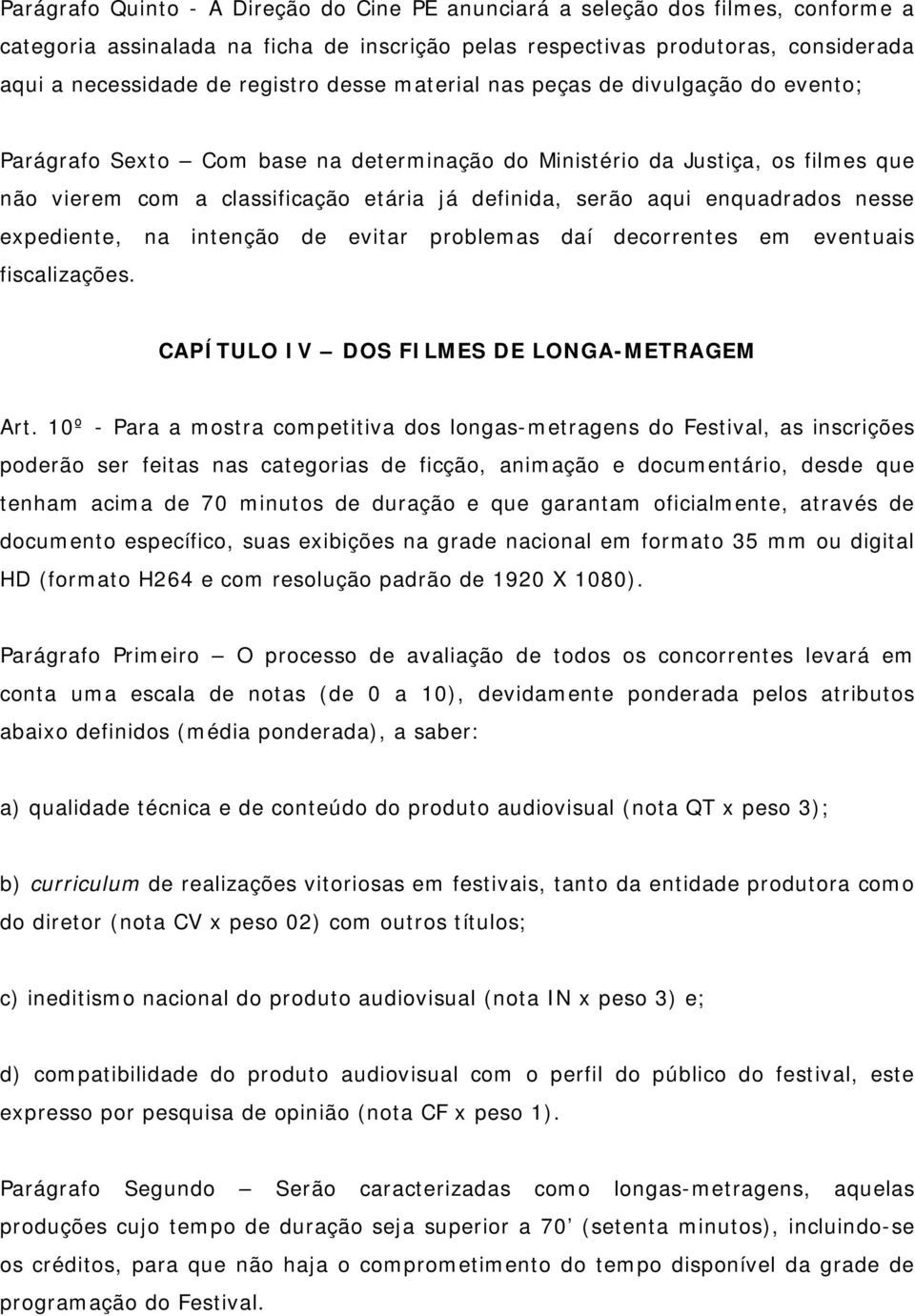 Parágrafo Quinto - A Direção do Cine PE anunciará a seleção dos filmes, conforme a categoria assinalada na ficha de inscrição pelas respectivas produtoras, considerada aqui a necessidade de registro desse material nas peças de divulgação do evento;

Parágrafo Sexto – Com base na determinação do Ministério da Justiça, os filmes que não vierem com a classificação etária já definida, serão aqui enquadrados nesse expediente, na intenção de evitar problemas daí decorrentes em eventuais fiscalizações.

CAPÍTULO IV – DOS FILMES DE LONGA-METRAGEM

Art. 10º - Para a mostra competitiva dos longas-metragens do Festival, as inscrições poderão ser feitas nas categorias de ficção, animação e documentário, desde que tenham acima de 70 minutos de duração e que garantam oficialmente, através de documento específico, suas exibições na grade nacional em formato 35 mm ou digital HD (formato H264 e com resolução padrão de 1920 X 1080).

Parágrafo Primeiro – O processo de avaliação de todos os concorrentes levará em conta uma escala de notas (de 0 a 10), devidamente ponderada pelos atributos abaixo definidos (média ponderada), a saber:

a) qualidade técnica e de conteúdo do produto audiovisual (nota QT x peso 3);

b) curriculum de realizações vitoriosas em festivais, tanto da entidade produtora como do diretor (nota CV x peso 02) com outros títulos;

c) ineditismo nacional do produto audiovisual (nota IN x peso 3) e;

d) compatibilidade do produto audiovisual com o perfil do público do festival, este expresso por pesquisa de opinião (nota CF x peso 1).

Parágrafo Segundo – Serão caracterizadas como longas-metragens, aquelas produções cujo tempo de duração seja superior a 70’ (setenta minutos), incluindo-se os créditos, para que não haja o comprometimento do tempo disponível da grade de programação do Festival.